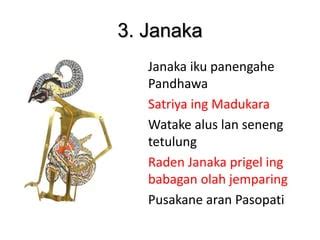 3. Janaka

Janaka iku panengahe Pandhawa

Satriya ing Madukara

Watake alus lan seneng tetulung

Raden Janaka prigel ing babagan olah jemparing

Pusakane aran Pasopati